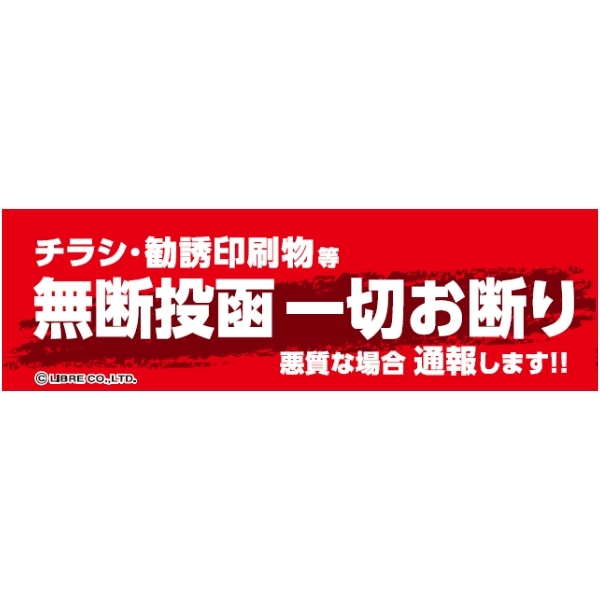 チラシ・勧誘印刷物等

無断投函 一切お断り

悪質な場合 通報します!!

© LIBRE CO.,LTD.